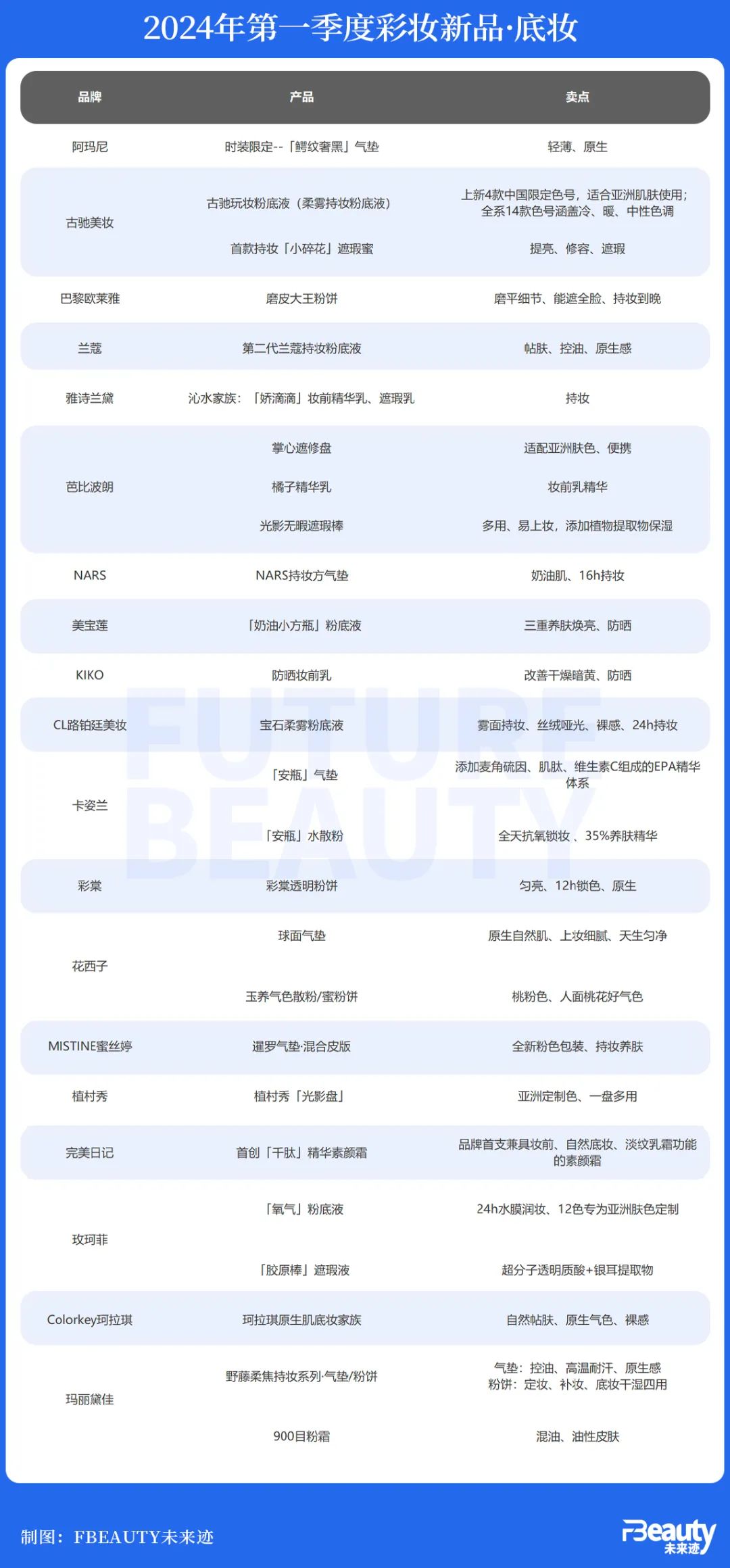 2024年第一季度彩妆新品·底妆

| 品牌 | 产品 | 卖点 |
|---|---|---|
| 阿玛尼 | 时装限定--「鳄纹奢黑」气垫 | 轻薄、原生 |
| 古驰美妆 | 古驰玩妆粉底液（柔雾持妆粉底液） | 上新4款中国限定色号，适合亚洲肌肤使用；全系14款色号涵盖冷、暖、中性色调 |
| | 首款持妆「小碎花」遮瑕蜜 | 提亮、修容、遮瑕 |
| 巴黎欧莱雅 | 磨皮大王粉饼 | 磨平细节、能遮全脸、持妆到晚 |
| 兰蔻 | 第二代兰蔻持妆粉底液 | 帖肤、控油、原生感 |
| 雅诗兰黛 | 沁水家族：「娇滴滴」妆前精华乳、遮瑕乳 | 持妆 |
| 芭比波朗 | 掌心遮修盘 | 适配亚洲肤色、便携 |
| | 橘子精华乳 | 妆前乳精华 |
| | 光影无暇遮瑕棒 | 多用、易上妆，添加植物提取物保湿 |
| NARS | NARS持妆方气垫 | 奶油肌、16h持妆 |
| 美宝莲 | 「奶油小方瓶」粉底液 | 三重养肤焕亮、防晒 |
| KIKO | 防晒妆前乳 | 改善干燥暗黄、防晒 |
| CL路铂廷美妆 | 宝石柔雾粉底液 | 雾面持妆、丝绒哑光、裸感、24h持妆 |
| 卡姿兰 | 「安瓶」气垫 | 添加麦角硫因、肌肽、维生素C组成的EPA精华体系 |
| | 「安瓶」水散粉 | 全天抗氧锁妆 、35%养肤精华 |
| 彩棠 | 彩棠透明粉饼 | 匀亮、12h锁色、原生 |
| 花西子 | 球面气垫 | 原生自然肌、上妆细腻、天生匀净 |
| | 玉养气色散粉/蜜粉饼 | 桃粉色、人面桃花好气色 |
| MISTINE蜜丝婷 | 暹罗气垫·混合皮版 | 全新粉色包装、持妆养肤 |
| 植村秀 | 植村秀「光影盘」 | 亚洲定制色、一盘多用 |
| 完美日记 | 首创「千肽」精华素颜霜 | 品牌首支兼具妆前、自然底妆、淡纹乳霜功能的素颜霜 |
| 玫珂菲 | 「氧气」粉底液 | 24h水膜润妆、12色专为亚洲肤色定制 |
| | 「胶原棒」遮瑕液 | 超分子透明质酸+银耳提取物 |
| Colorkey珂拉琪 | 珂拉琪原生肌底妆家族 | 自然帖肤、原生气色、裸感 |
| 玛丽黛佳 | 野藤柔焦持妆系列·气垫/粉饼 | 气垫：控油、高温耐汗、原生感 粉饼：定妆、补妆、底妆干湿四用 |
| | 900目粉霜 | 混油、油性皮肤 |

FUTURE BEAUTY

制图：FBEAUTY未来迹

FBeauty 未来迹